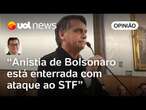 uol news

OPINIÃO

"Anistia de Bolsonaro está enterrada com ataque ao STF"